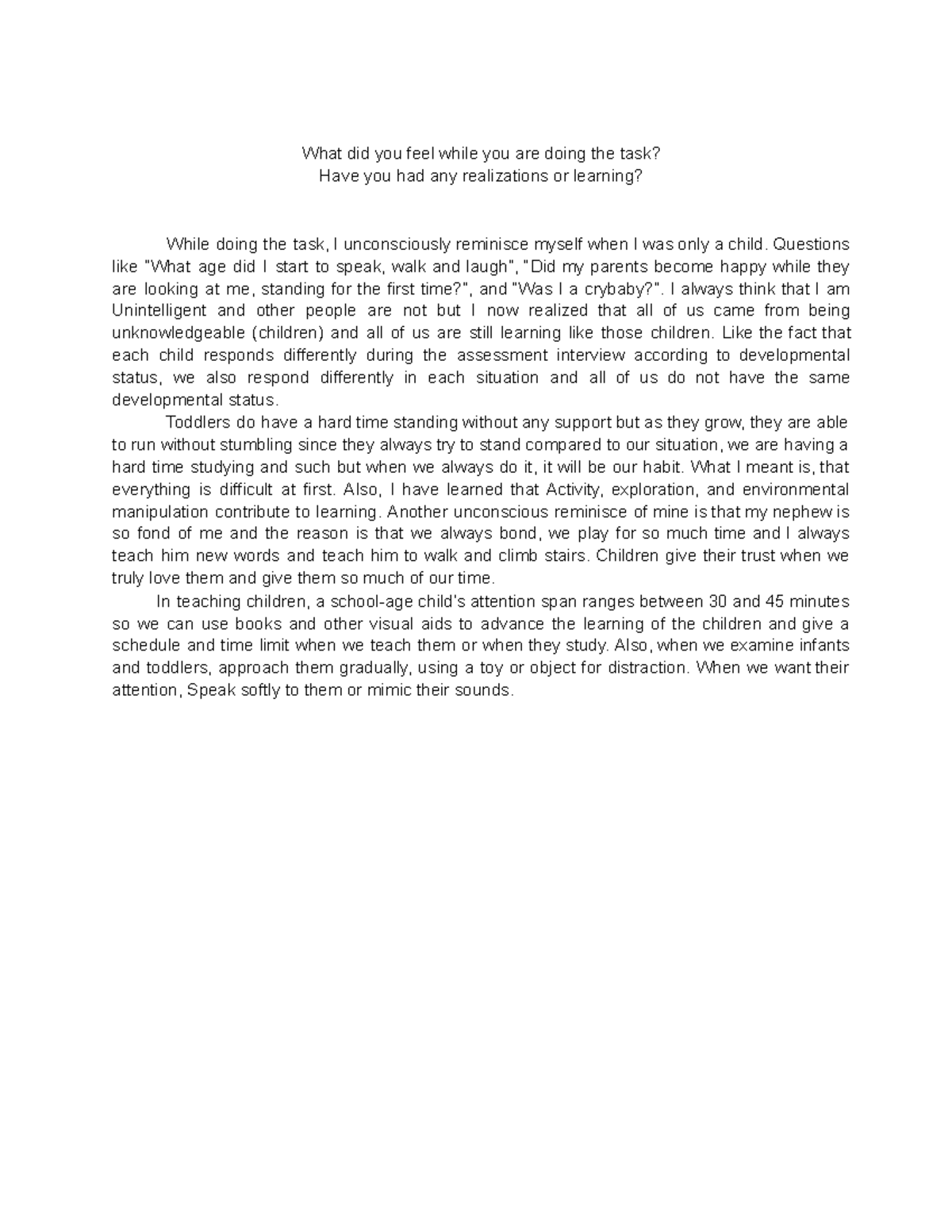 What did you feel while you are doing the task?
Have you had any realizations or learning?

While doing the task, I unconsciously reminisce myself when I was only a child. Questions like "What age did I start to speak, walk and laugh", "Did my parents become happy while they are looking at me, standing for the first time?", and "Was I a crybaby?". I always think that I am Unintelligent and other people are not but I now realized that all of us came from being unknowledgeable (children) and all of us are still learning like those children. Like the fact that each child responds differently during the assessment interview according to developmental status, we also respond differently in each situation and all of us do not have the same developmental status.

Toddlers do have a hard time standing without any support but as they grow, they are able to run without stumbling since they always try to stand compared to our situation, we are having a hard time studying and such but when we always do it, it will be our habit. What I meant is, that everything is difficult at first. Also, I have learned that Activity, exploration, and environmental manipulation contribute to learning. Another unconscious reminisce of mine is that my nephew is so fond of me and the reason is that we always bond, we play for so much time and I always teach him new words and teach him to walk and climb stairs. Children give their trust when we truly love them and give them so much of our time.

In teaching children, a school-age child's attention span ranges between 30 and 45 minutes so we can use books and other visual aids to advance the learning of the children and give a schedule and time limit when we teach them or when they study. Also, when we examine infants and toddlers, approach them gradually, using a toy or object for distraction. When we want their attention, Speak softly to them or mimic their sounds.